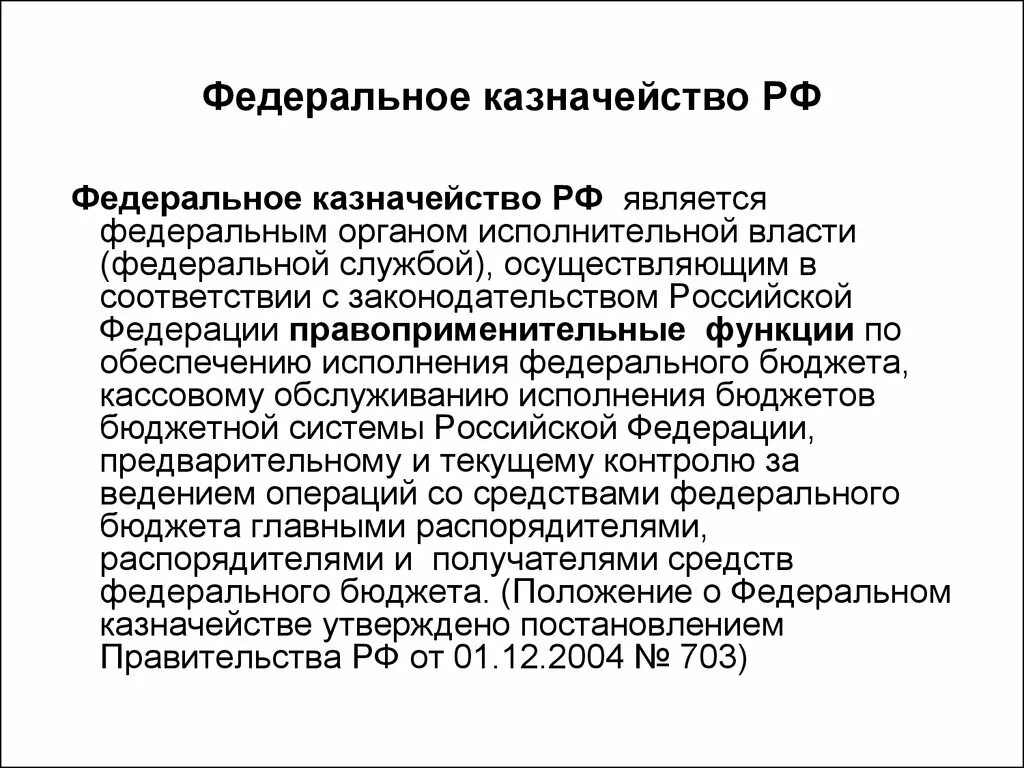 Федеральное казначейство РФ

Федеральное казначейство РФ является федеральным органом исполнительной власти (федеральной службой), осуществляющим в соответствии с законодательством Российской Федерации правоприменительные функции по обеспечению исполнения федерального бюджета, кассовому обслуживанию исполнения бюджетов бюджетной системы Российской Федерации, предварительному и текущему контролю за ведением операций со средствами федерального бюджета главными распорядителями, распорядителями и получателями средств федерального бюджета. (Положение о Федеральном казначействе утверждено постановлением Правительства РФ от 01.12.2004 № 703)